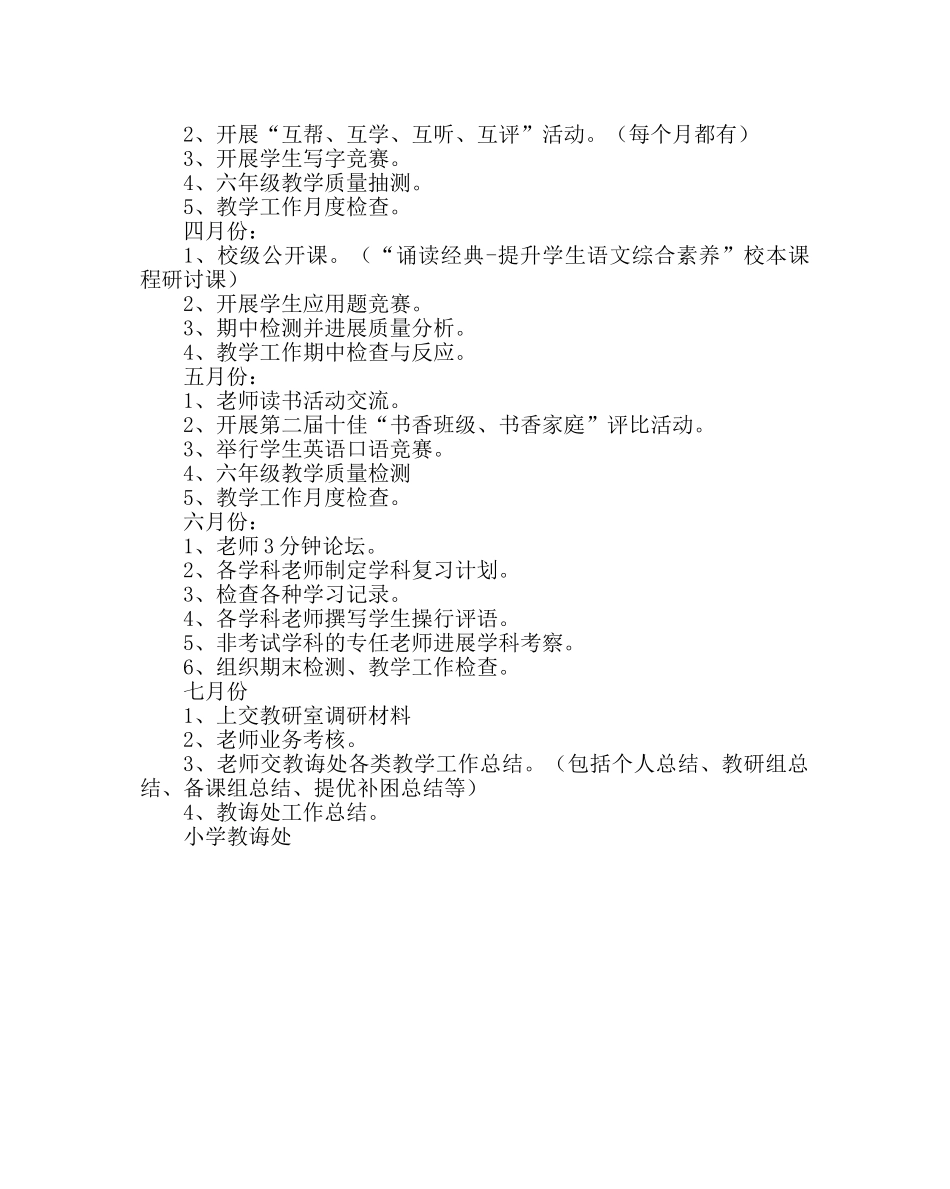 2、开展“互帮、互学、互听、互评”活动。（每个月都有）
3、开展学生写字竞赛。
4、六年级教学质量抽测。
5、教学工作月度检查。
四月份：
1、校级公开课。（“诵读经典-提升学生语文综合素养”校本课程研讨课）
2、开展学生应用题竞赛。
3、期中检测并进展质量分析。
4、教学工作期中检查与反应。
五月份：
1、老师读书活动交流。
2、开展第二届十佳“书香班级、书香家庭”评比活动。
3、举行学生英语口语竞赛。
4、六年级教学质量检测
5、教学工作月度检查。
六月份：
1、老师3分钟论坛。
2、各学科老师制定学科复习计划。
3、检查各种学习记录。
4、各学科老师撰写学生操行评语。
5、非考试学科的专任老师进展学科考察。
6、组织期末检测、教学工作检查。
七月份
1、上交教研室调研材料
2、老师业务考核。
3、老师交教诲处各类教学工作总结。（包括个人总结、教研组总结、备课组总结、提优补困总结等）
4、教诲处工作总结。
小学教诲处